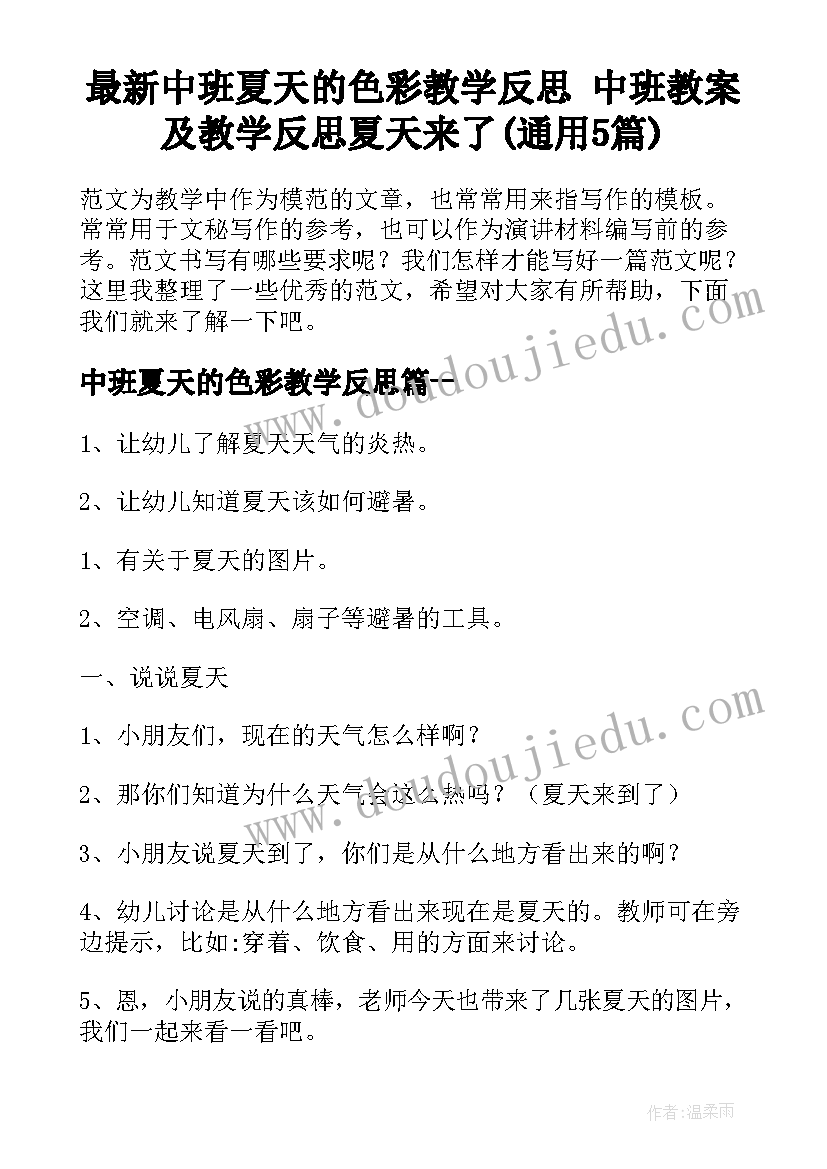 最新中班夏天的色彩教学反思 中班教案及教学反思夏天来了(通用5篇)

范文为教学中作为模范的文章，也常常用来指写作的模板。常常用于文秘写作的参考，也可以作为演讲材料编写前的参考。范文书写有哪些要求呢？我们怎样才能写好一篇范文呢？这里我整理了一些优秀的范文，希望对大家有所帮助，下面我们就来了解一下吧。

www.doudoujiedu.com

中班夏天的色彩教学反思篇一

1、让幼儿了解夏天天气的炎热。

2、让幼儿知道夏天该如何避暑。

1、有关于夏天的图片。

2、空调、电风扇、扇子等避暑的工具。

一、说说夏天

www.doudoujiedu.com

1、小朋友们，现在的天气怎么样啊？

2、那你们知道为什么天气会这么热吗？（夏天来到了）

3、小朋友说夏天到了，你们是从什么地方看出来的啊？

4、幼儿讨论是从什么地方看出来现在是夏天的。教师可在旁边提示，比如:穿着、饮食、用的方面来讨论。

5、恩，小朋友说的真棒，老师今天也带来了几张夏天的图片，我们一起来看一看吧。

作者:温柔雨